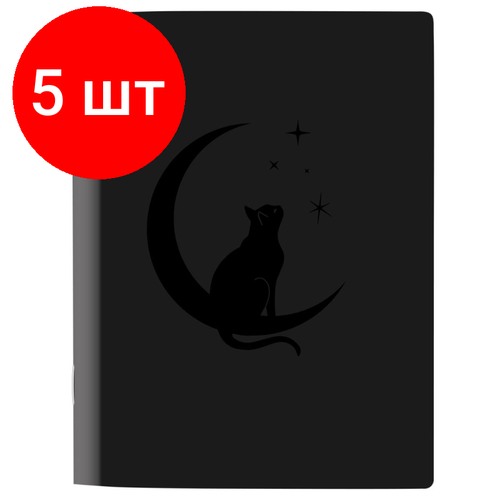 5 шт